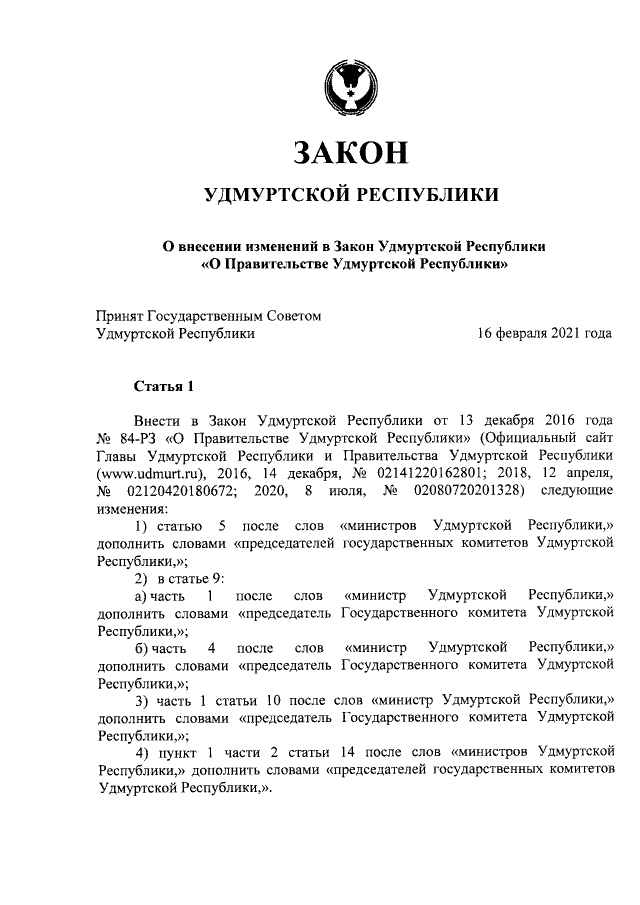 ЗАКОН

УДМУРТСКОЙ РЕСПУБЛИКИ

О внесении изменений в Закон Удмуртской Республики «О Правительстве Удмуртской Республики»

Принят Государственным Советом Удмуртской Республики 16 февраля 2021 года

Статья 1

Внести в Закон Удмуртской Республики от 13 декабря 2016 года № 84-РЗ «О Правительстве Удмуртской Республики» (Официальный сайт Главы Удмуртской Республики и Правительства Удмуртской Республики (www.udmurt.ru), 2016, 14 декабря, № 02141220162801; 2018, 12 апреля, № 02120420180672; 2020, 8 июля, № 02080720201328) следующие изменения:

1) статью 5 после слов «министров Удмуртской Республики,» дополнить словами «председателей государственных комитетов Удмуртской Республики,»;

2) в статье 9:

а) часть 1 после слов «министр Удмуртской Республики,» дополнить словами «председатель Государственного комитета Удмуртской Республики,»;

б) часть 4 после слов «министр Удмуртской Республики,» дополнить словами «председатель Государственного комитета Удмуртской Республики,»;

3) часть 1 статьи 10 после слов «министр Удмуртской Республики,» дополнить словами «председатель Государственного комитета Удмуртской Республики,»;

4) пункт 1 части 2 статьи 14 после слов «министров Удмуртской Республики,» дополнить словами «председателей государственных комитетов Удмуртской Республики,».